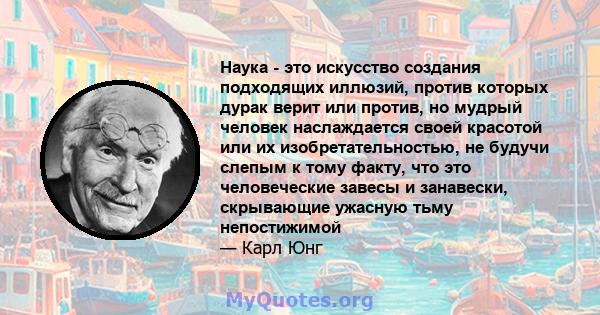 Наука - это искусство создания подходящих иллюзий, против которых дурак верит или против, но мудрый человек наслаждается своей красотой или их изобретательностью, не будучи слепым к тому факту, что это человеческие завесы и занавески, скрывающие ужасную тьму непостижимой
— Карл Юнг

MyQuotes.org